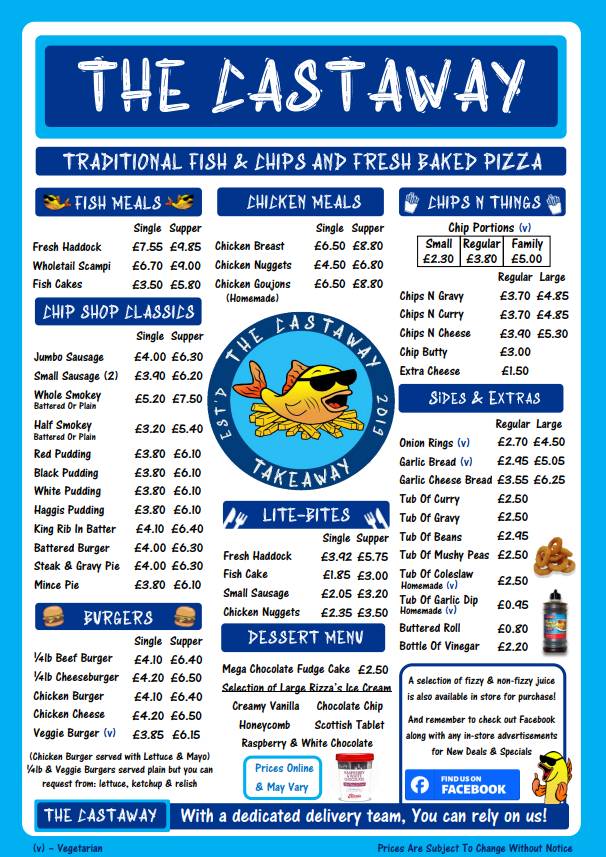 THE CASTAWAY

TRADITIONAL FISH & CHIPS AND FRESH BAKED PIZZA

FISH MEALS

| | Single | Supper |
|---|---|---|
| Fresh Haddock | £7.55 | £9.85 |
| Wholetail Scampi | £6.70 | £9.00 |
| Fish Cakes | £3.50 | £5.80 |

CHIP SHOP CLASSICS

| | Single | Supper |
|---|---|---|
| Jumbo Sausage | £4.00 | £6.30 |
| Small Sausage (2) | £3.90 | £6.20 |
| Whole Smokey Battered Or Plain | £5.20 | £7.50 |
| Half Smokey Battered Or Plain | £3.20 | £5.40 |
| Red Pudding | £3.80 | £6.10 |
| Black Pudding | £3.80 | £6.10 |
| White Pudding | £3.80 | £6.10 |
| Haggis Pudding | £3.80 | £6.10 |
| King Rib In Batter | £4.10 | £6.40 |
| Battered Burger | £4.00 | £6.30 |
| Steak & Gravy Pie | £4.00 | £6.30 |
| Mince Pie | £3.80 | £6.10 |

BURGERS

| | Single | Supper |
|---|---|---|
| ¼lb Beef Burger | £4.10 | £6.40 |
| ¼lb Cheeseburger | £4.20 | £6.50 |
| Chicken Burger | £4.10 | £6.40 |
| Chicken Cheese | £4.20 | £6.50 |
| Veggie Burger (v) | £3.85 | £6.15 |

(Chicken Burger served with Lettuce & Mayo) ¼lb & Veggie Burgers served plain but you can request from: lettuce, ketchup & relish

CHICKEN MEALS

| | Single | Supper |
|---|---|---|
| Chicken Breast | £6.50 | £8.80 |
| Chicken Nuggets | £4.50 | £6.80 |
| Chicken Goujons (Homemade) | £6.50 | £8.80 |

THE CASTAWAY EST'D 2019 TAKEAWAY

LITE-BITES

| | Single | Supper |
|---|---|---|
| Fresh Haddock | £3.92 | £5.75 |
| Fish Cake | £1.85 | £3.00 |
| Small Sausage | £2.05 | £3.20 |
| Chicken Nuggets | £2.35 | £3.50 |

DESSERT MENU

Mega Chocolate Fudge Cake £2.50
Selection of Large Rizza's Ice Cream
Creamy Vanilla Chocolate Chip
Honeycomb Scottish Tablet
Raspberry & White Chocolate

Prices Online & May Vary

CHIPS N THINGS

Chip Portions (v)

| Small | Regular | Family |
|---|---|---|
| £2.30 | £3.80 | £5.00 |

| | Regular | Large |
|---|---|---|
| Chips N Gravy | £3.70 | £4.85 |
| Chips N Curry | £3.70 | £4.85 |
| Chips N Cheese | £3.90 | £5.30 |
| Chip Butty | £3.00 | |
| Extra Cheese | £1.50 | |

SIDES & EXTRAS

| | Regular | Large |
|---|---|---|
| Onion Rings (v) | £2.70 | £4.50 |
| Garlic Bread (v) | £2.95 | £5.05 |
| Garlic Cheese Bread | £3.55 | £6.25 |
| Tub Of Curry | £2.50 | |
| Tub Of Gravy | £2.50 | |
| Tub Of Beans | £2.95 | |
| Tub Of Mushy Peas | £2.50 | |
| Tub Of Coleslaw Homemade (v) | £2.50 | |
| Tub Of Garlic Dip Homemade (v) | £0.95 | |
| Buttered Roll | £0.80 | |
| Bottle Of Vinegar | £2.20 | |

A selection of fizzy & non-fizzy juice is also available in store for purchase!

And remember to check out Facebook along with any in-store advertisements for New Deals & Specials

FIND US ON FACEBOOK

THE CASTAWAY With a dedicated delivery team, You can rely on us!

(v) - Vegetarian

Prices Are Subject To Change Without Notice